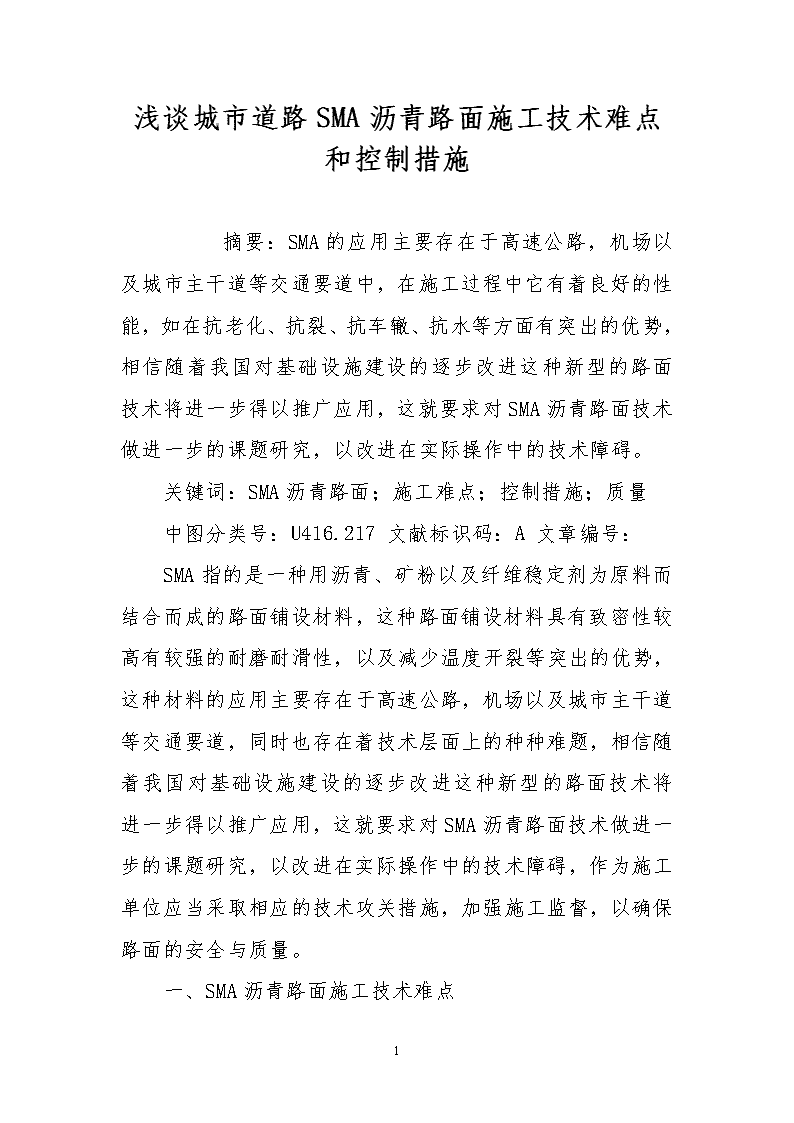 浅谈城市道路SMA沥青路面施工技术难点和控制措施

摘要：SMA的应用主要存在于高速公路，机场以及城市主干道等交通要道中，在施工过程中它有着良好的性能，如在抗老化、抗裂、抗车辙、抗水等方面有突出的优势，相信随着我国对基础设施建设的逐步改进这种新型的路面技术将进一步得以推广应用，这就要求对SMA沥青路面技术做进一步的课题研究，以改进在实际操作中的技术障碍。

关键词：SMA沥青路面；施工难点；控制措施；质量

中图分类号：U416.217 文献标识码：A 文章编号：

SMA指的是一种用沥青、矿粉以及纤维稳定剂为原料而结合而成的路面铺设材料，这种路面铺设材料具有致密性较高有较强的耐磨耐滑性，以及减少温度开裂等突出的优势，这种材料的应用主要存在于高速公路，机场以及城市主干道等交通要道，同时也存在着技术层面上的种种难题，相信随着我国对基础设施建设的逐步改进这种新型的路面技术将进一步得以推广应用，这就要求对SMA沥青路面技术做进一步的课题研究，以改进在实际操作中的技术障碍，作为施工单位应当采取相应的技术攻关措施，加强施工监督，以确保路面的安全与质量。

一、SMA沥青路面施工技术难点

1